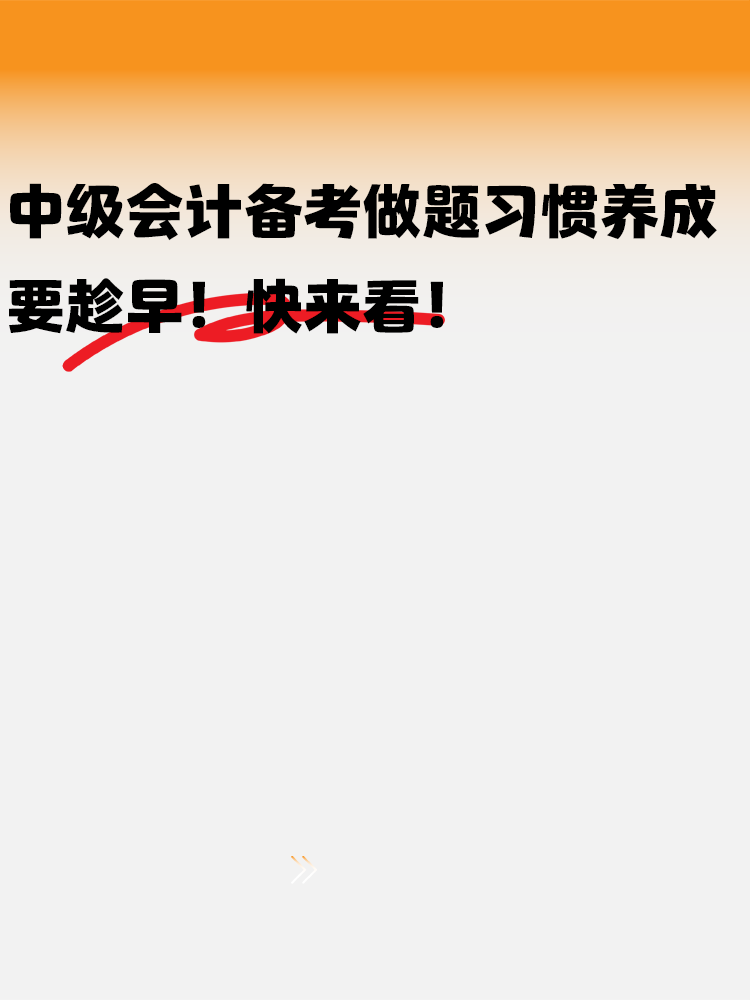 中级会计备考做题习惯养成要趁早！快来看！